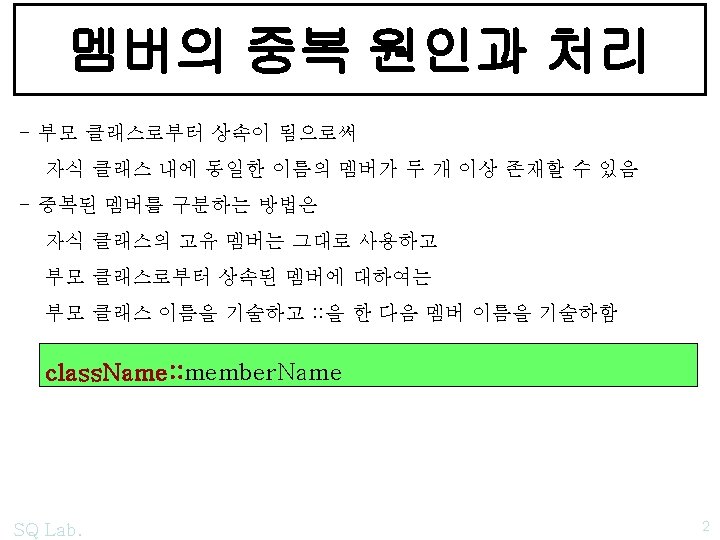 멤버의 중복 원인과 처리

- 부모 클래스로부터 상속이 됨으로써
자식 클래스 내에 동일한 이름의 멤버가 두 개 이상 존재할 수 있음

- 중복된 멤버를 구분하는 방법은
자식 클래스의 고유 멤버는 그대로 사용하고
부모 클래스로부터 상속된 멤버에 대하여는
부모 클래스 이름을 기술하고 ::을 한 다음 멤버 이름을 기술하함

className::memberName

SQ Lab.

2